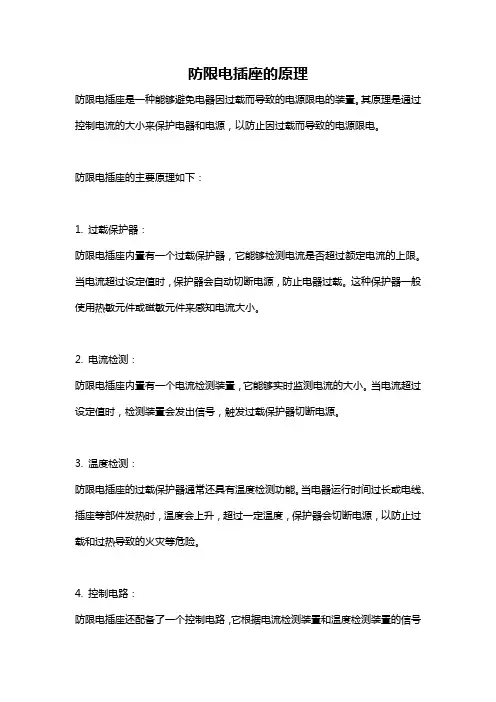 防限电插座的原理

防限电插座是一种能够避免电器因过载而导致的电源限电的装置。其原理是通过控制电流的大小来保护电器和电源，以防止因过载而导致的电源限电。

防限电插座的主要原理如下：

1. 过载保护器：

防限电插座内置有一个过载保护器，它能够检测电流是否超过额定电流的上限。当电流超过设定值时，保护器会自动切断电源，防止电器过载。这种保护器一般使用热敏元件或磁敏元件来感知电流大小。

2. 电流检测：

防限电插座内置有一个电流检测装置，它能够实时监测电流的大小。当电流超过设定值时，检测装置会发出信号，触发过载保护器切断电源。

3. 温度检测：

防限电插座的过载保护器通常还具有温度检测功能。当电器运行时间过长或电线、插座等部件发热时，温度会上升，超过一定温度，保护器会切断电源，以防止过载和过热导致的火灾等危险。

4. 控制电路：

防限电插座还配备了一个控制电路，它根据电流检测装置和温度检测装置的信号